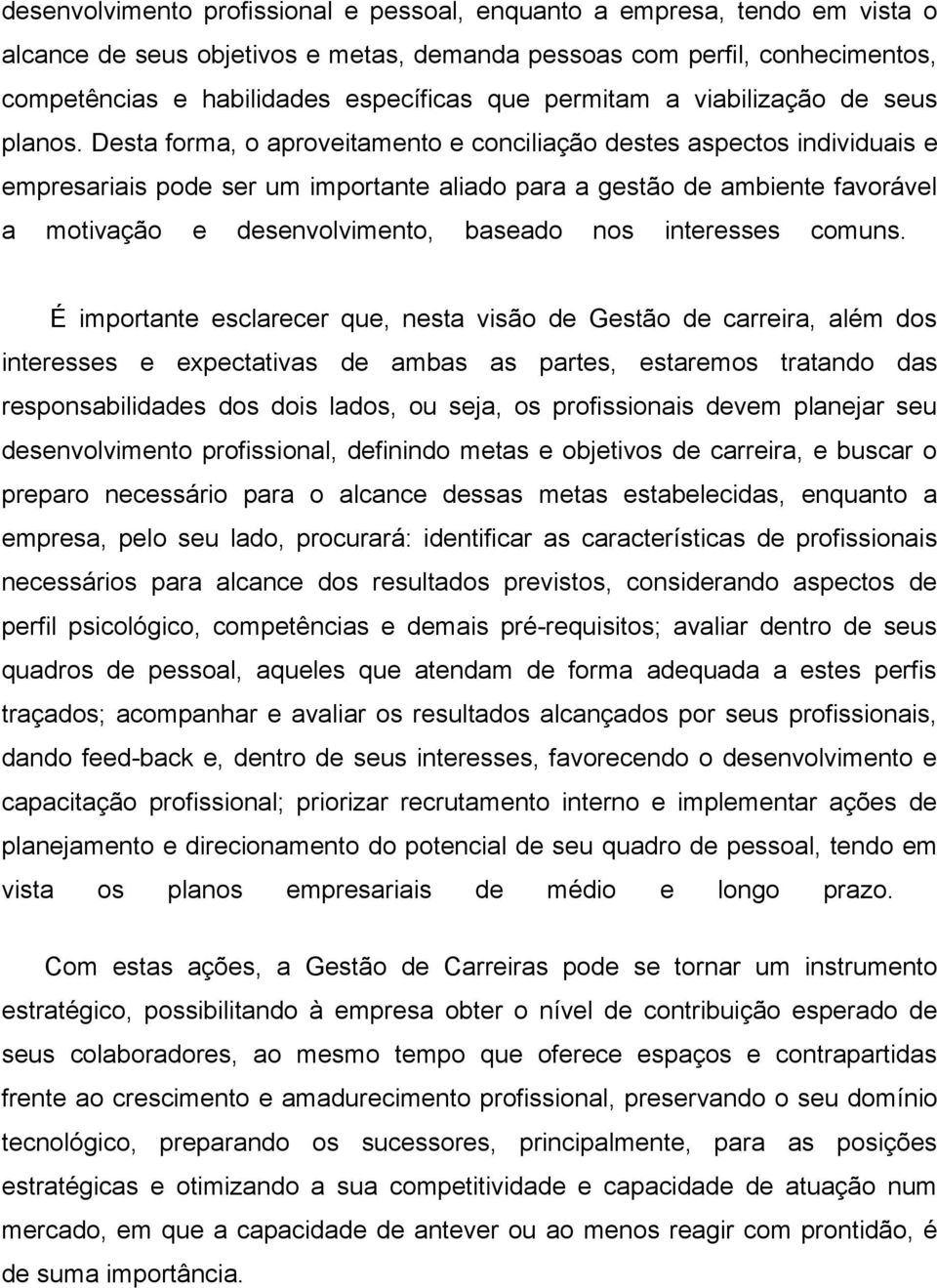 desenvolvimento profissional e pessoal, enquanto a empresa, tendo em vista o alcance de seus objetivos e metas, demanda pessoas com perfil, conhecimentos, competências e habilidades específicas que permitam a viabilização de seus planos. Desta forma, o aproveitamento e conciliação destes aspectos individuais e empresariais pode ser um importante aliado para a gestão de ambiente favorável a motivação e desenvolvimento, baseado nos interesses comuns.

É importante esclarecer que, nesta visão de Gestão de carreira, além dos interesses e expectativas de ambas as partes, estaremos tratando das responsabilidades dos dois lados, ou seja, os profissionais devem planejar seu desenvolvimento profissional, definindo metas e objetivos de carreira, e buscar o preparo necessário para o alcance dessas metas estabelecidas, enquanto a empresa, pelo seu lado, procurará: identificar as características de profissionais necessários para alcance dos resultados previstos, considerando aspectos de perfil psicológico, competências e demais pré-requisitos; avaliar dentro de seus quadros de pessoal, aqueles que atendam de forma adequada a estes perfis traçados; acompanhar e avaliar os resultados alcançados por seus profissionais, dando feed-back e, dentro de seus interesses, favorecendo o desenvolvimento e capacitação profissional; priorizar recrutamento interno e implementar ações de planejamento e direcionamento do potencial de seu quadro de pessoal, tendo em vista os planos empresariais de médio e longo prazo.

Com estas ações, a Gestão de Carreiras pode se tornar um instrumento estratégico, possibilitando à empresa obter o nível de contribuição esperado de seus colaboradores, ao mesmo tempo que oferece espaços e contrapartidas frente ao crescimento e amadurecimento profissional, preservando o seu domínio tecnológico, preparando os sucessores, principalmente, para as posições estratégicas e otimizando a sua competitividade e capacidade de atuação num mercado, em que a capacidade de antever ou ao menos reagir com prontidão, é de suma importância.